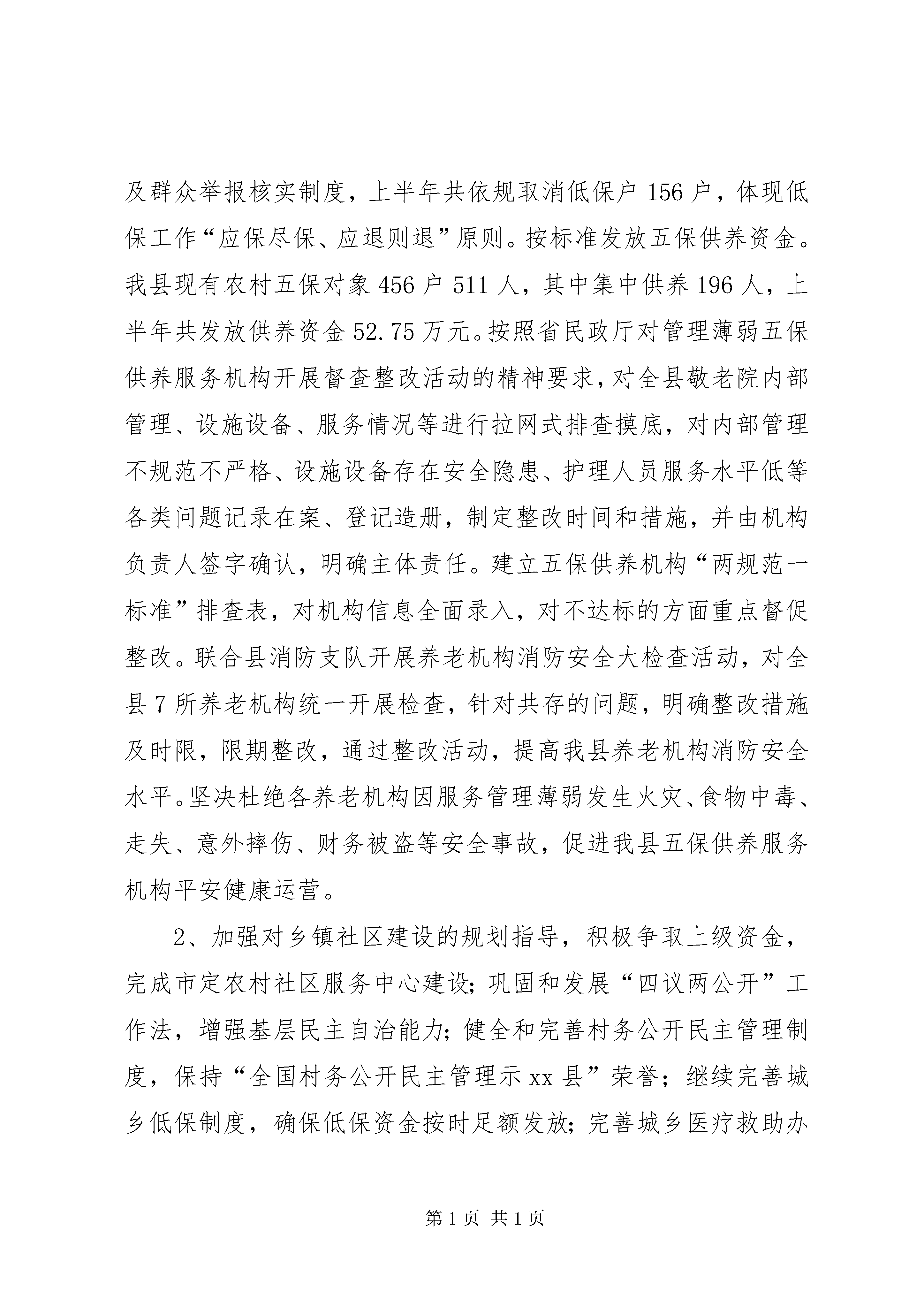 及群众举报核实制度，上半年共依规取消低保户 156 户，体现低保工作“应保尽保、应退则退”原则。按标准发放五保供养资金。我县现有农村五保对象 456 户 511 人，其中集中供养 196 人，上半年共发放供养资金 52.75 万元。按照省民政厅对管理薄弱五保供养服务机构开展督查整改活动的精神要求，对全县敬老院内部管理、设施设备、服务情况等进行拉网式排查摸底，对内部管理不规范不严格、设施设备存在安全隐患、护理人员服务水平低等各类问题记录在案、登记造册，制定整改时间和措施，并由机构负责人签字确认，明确主体责任。建立五保供养机构“两规范一标准”排查表，对机构信息全面录入，对不达标的方面重点督促整改。联合县消防支队开展养老机构消防安全大检查活动，对全县 7 所养老机构统一开展检查，针对共存的问题，明确整改措施及时限，限期整改，通过整改活动，提高我县养老机构消防安全水平。坚决杜绝各养老机构因服务管理薄弱发生火灾、食物中毒、走失、意外摔伤、财务被盗等安全事故，促进我县五保供养服务机构平安健康运营。

2、加强对乡镇社区建设的规划指导，积极争取上级资金，完成市定农村社区服务中心建设；巩固和发展“四议两公开”工作法，增强基层民主自治能力；健全和完善村务公开民主管理制度，保持“全国村务公开民主管理示 xx 县”荣誉；继续完善城乡低保制度，确保低保资金按时足额发放；完善城乡医疗救助办

第 1 页 共 1 页